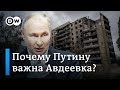 DW

Почему Путину важна Авдеевка?